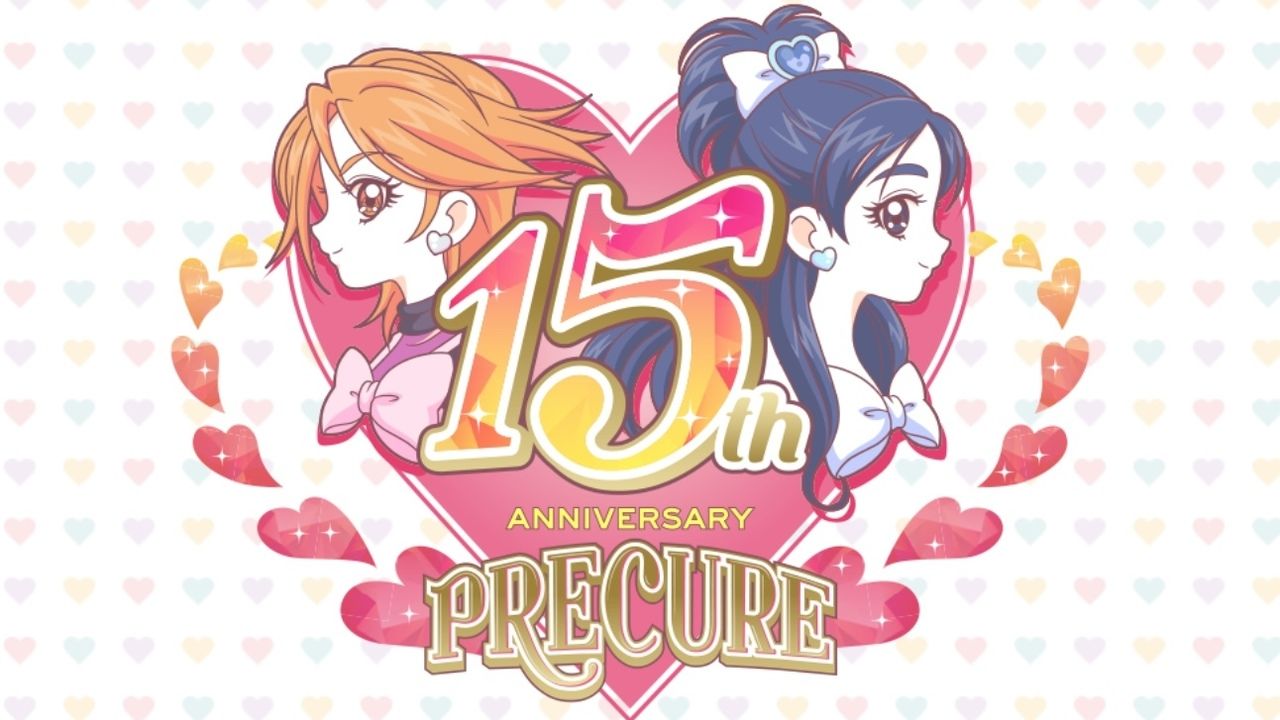 15th
ANNIVERSARY
PRECURE